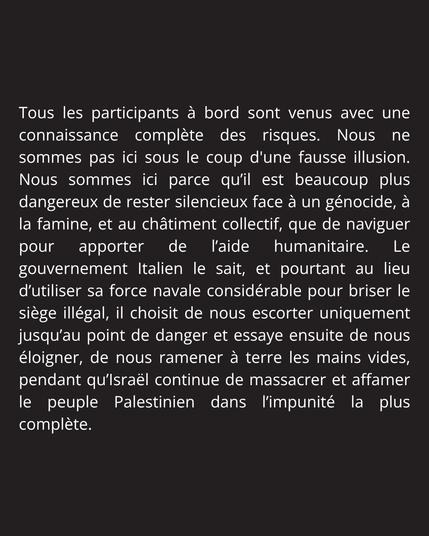 Tous les participants à bord sont venus avec une connaissance complète des risques. Nous ne sommes pas ici sous le coup d'une fausse illusion. Nous sommes ici parce qu'il est beaucoup plus dangereux de rester silencieux face à un génocide, à la famine, et au châtiment collectif, que de naviguer pour apporter de l'aide humanitaire. Le gouvernement Italien le sait, et pourtant au lieu d'utiliser sa force navale considérable pour briser le siège illégal, il choisit de nous escorter uniquement jusqu'au point de danger et essaye ensuite de nous éloigner, de nous ramener à terre les mains vides, pendant qu'Israël continue de massacrer et affamer le peuple Palestinien dans l'impunité la plus complète.